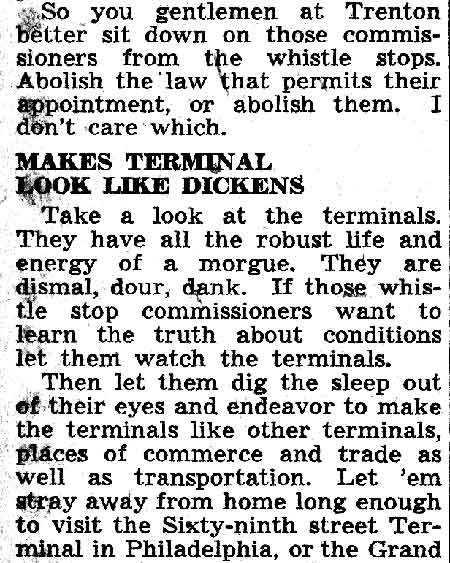 So you gentlemen at Trenton better sit down on those commissioners from the whistle stops. Abolish the law that permits their appointment, or abolish them. I don't care which.

MAKES TERMINAL LOOK LIKE DICKENS

Take a look at the terminals. They have all the robust life and energy of a morgue. They are dismal, dour, dank. If those whistle stop commissioners want to learn the truth about conditions let them watch the terminals.

Then let them dig the sleep out of their eyes and endeavor to make the terminals like other terminals, places of commerce and trade as well as transportation. Let 'em stray away from home long enough to visit the Sixty-ninth street Terminal in Philadelphia, or the Grand